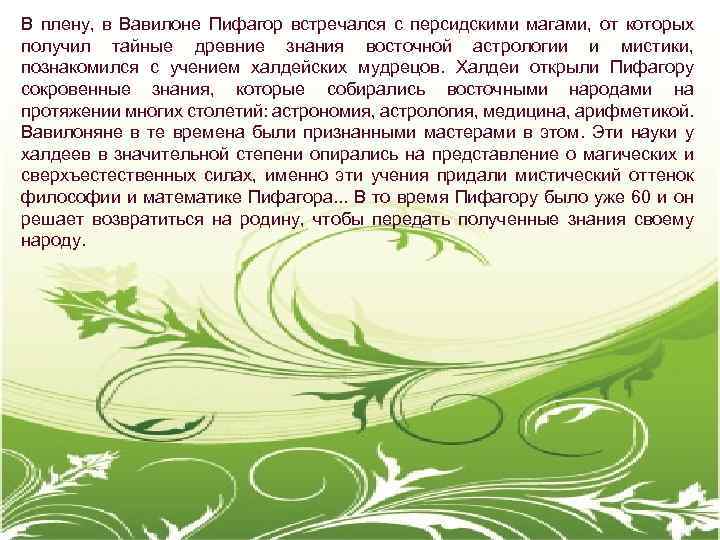 В плену, в Вавилоне Пифагор встречался с персидскими магами, от которых получил тайные древние знания восточной астрологии и мистики, познакомился с учением халдейских мудрецов. Халдеи открыли Пифагору сокровенные знания, которые собирались восточными народами на протяжении многих столетий: астрономия, астрология, медицина, арифметикой. Вавилоняне в те времена были признанными мастерами в этом. Эти науки у халдеев в значительной степени опирались на представление о магических и сверхъестественных силах, именно эти учения придали мистический оттенок философии и математике Пифагора... В то время Пифагору было уже 60 и он решает возвратиться на родину, чтобы передать полученные знания своему народу.